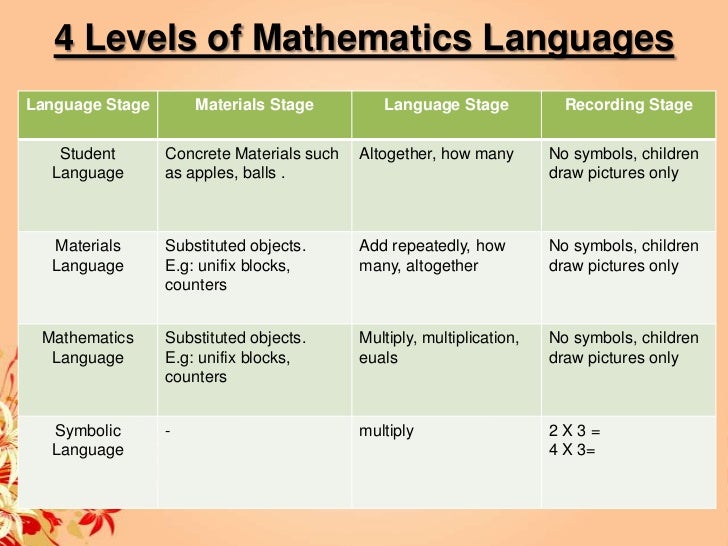 4 Levels of Mathematics Languages

| Language Stage | Materials Stage | Language Stage | Recording Stage |
|---|---|---|---|
| Student Language | Concrete Materials such as apples, balls . | Altogether, how many | No symbols, children draw pictures only |
| Materials Language | Substituted objects. E.g: unifix blocks, counters | Add repeatedly, how many, altogether | No symbols, children draw pictures only |
| Mathematics Language | Substituted objects. E.g: unifix blocks, counters | Multiply, multiplication, euals | No symbols, children draw pictures only |
| Symbolic Language | - | multiply | 2 X 3 = 4 X 3= |